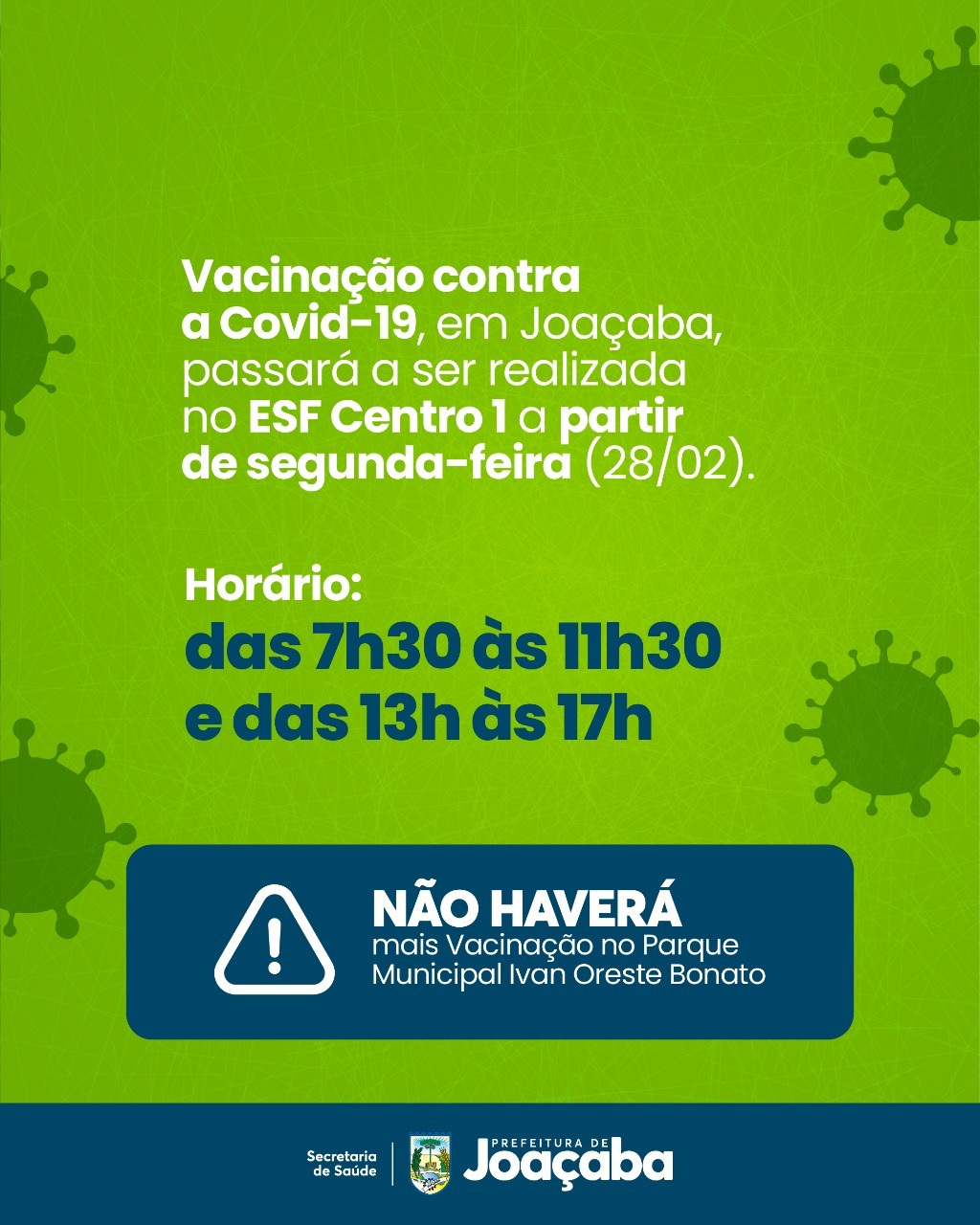 Vacinação contra a Covid-19, em Joaçaba, passará a ser realizada no ESF Centro 1 a partir de segunda-feira (28/02).

Horário:
das 7h30 às 11h30
e das 13h às 17h

NÃO HAVERÁ
mais Vacinação no Parque Municipal Ivan Oreste Bonato

Secretaria de Saúde
PREFEITURA DE
Joaçaba